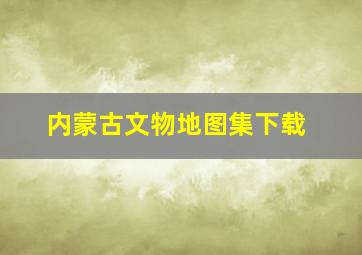 内蒙古文物地图集下载